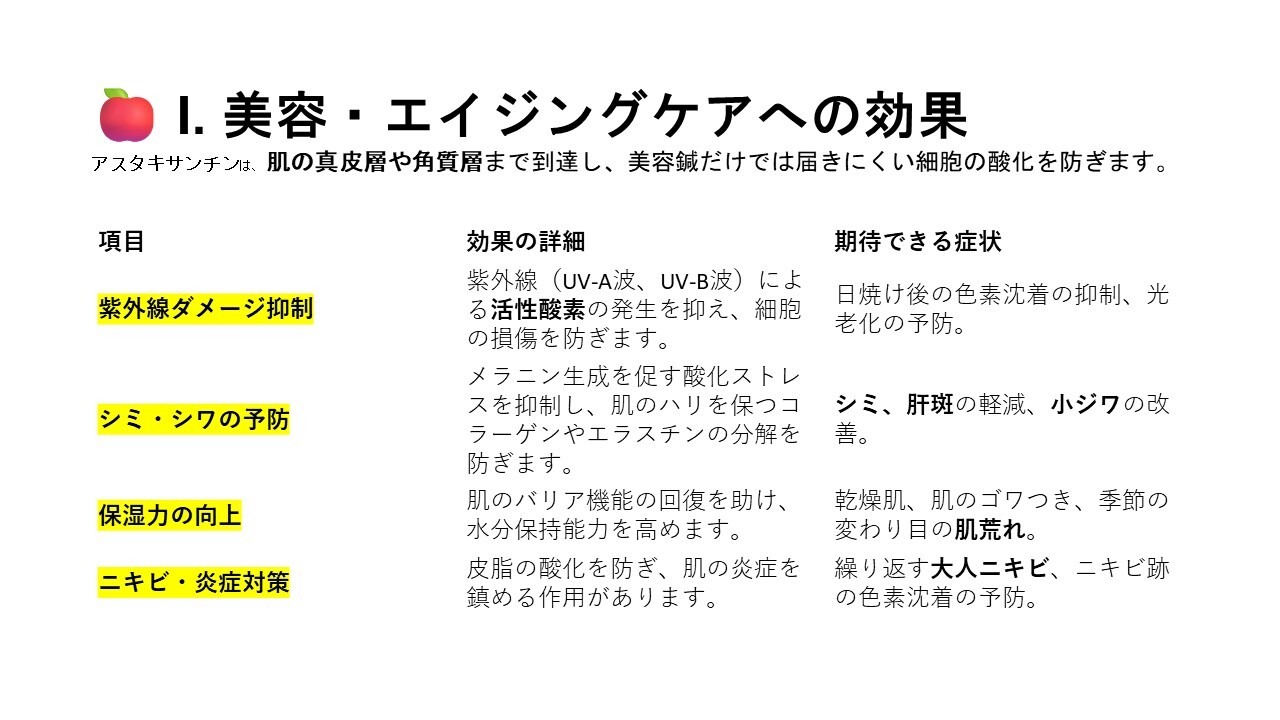 I. 美容・エイジングケアへの効果

アスタキサンチンは、肌の真皮層や角質層まで到達し、美容鍼だけでは届きにくい細胞の酸化を防ぎます。

| 項目 | 効果の詳細 | 期待できる症状 |
|---|---|---|
| 紫外線ダメージ抑制 | 紫外線（UV-A波、UV-B波）による活性酸素の発生を抑え、細胞の損傷を防ぎます。 | 日焼け後の色素沈着の抑制、光老化の予防。 |
| シミ・シワの予防 | メラニン生成を促す酸化ストレスを抑制し、肌のハリを保つコラーゲンやエラスチンの分解を防ぎます。 | シミ、肝斑の軽減、小ジワの改善。 |
| 保湿力の向上 | 肌のバリア機能の回復を助け、水分保持能力を高めます。 | 乾燥肌、肌のゴワつき、季節の変わり目の肌荒れ。 |
| ニキビ・炎症対策 | 皮脂の酸化を防ぎ、肌の炎症を鎮める作用があります。 | 繰り返す大人ニキビ、ニキビ跡の色素沈着の予防。 |